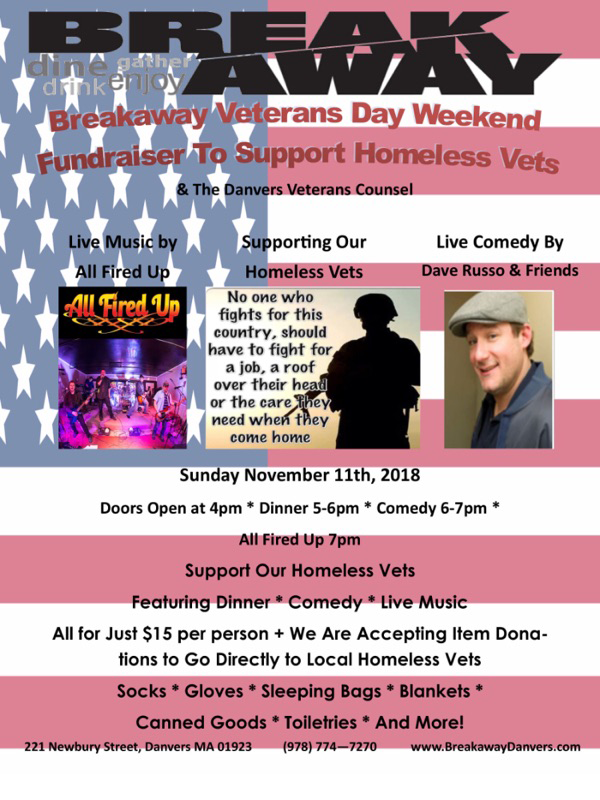 BREAK AWAY

dine gather
drink enjoy

Breakaway Veterans Day Weekend
Fundraiser To Support Homeless Vets

& The Danvers Veterans Counsel

Live Music by
All Fired Up

All Fired Up

Supporting Our
Homeless Vets

No one who fights for this country, should have to fight for a job, a roof over their head or the care they need when they come home

Live Comedy By
Dave Russo & Friends

Sunday November 11th, 2018

Doors Open at 4pm * Dinner 5-6pm * Comedy 6-7pm *

All Fired Up 7pm

Support Our Homeless Vets

Featuring Dinner * Comedy * Live Music

All for Just $15 per person + We Are Accepting Item Donations to Go Directly to Local Homeless Vets

Socks * Gloves * Sleeping Bags * Blankets *

Canned Goods * Toiletries * And More!

221 Newbury Street, Danvers MA 01923 (978) 774—7270 www.BreakawayDanvers.com